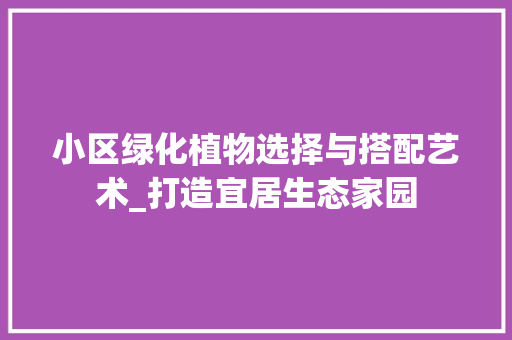 小区绿化植物选择与搭配艺术_打造宜居生态家园